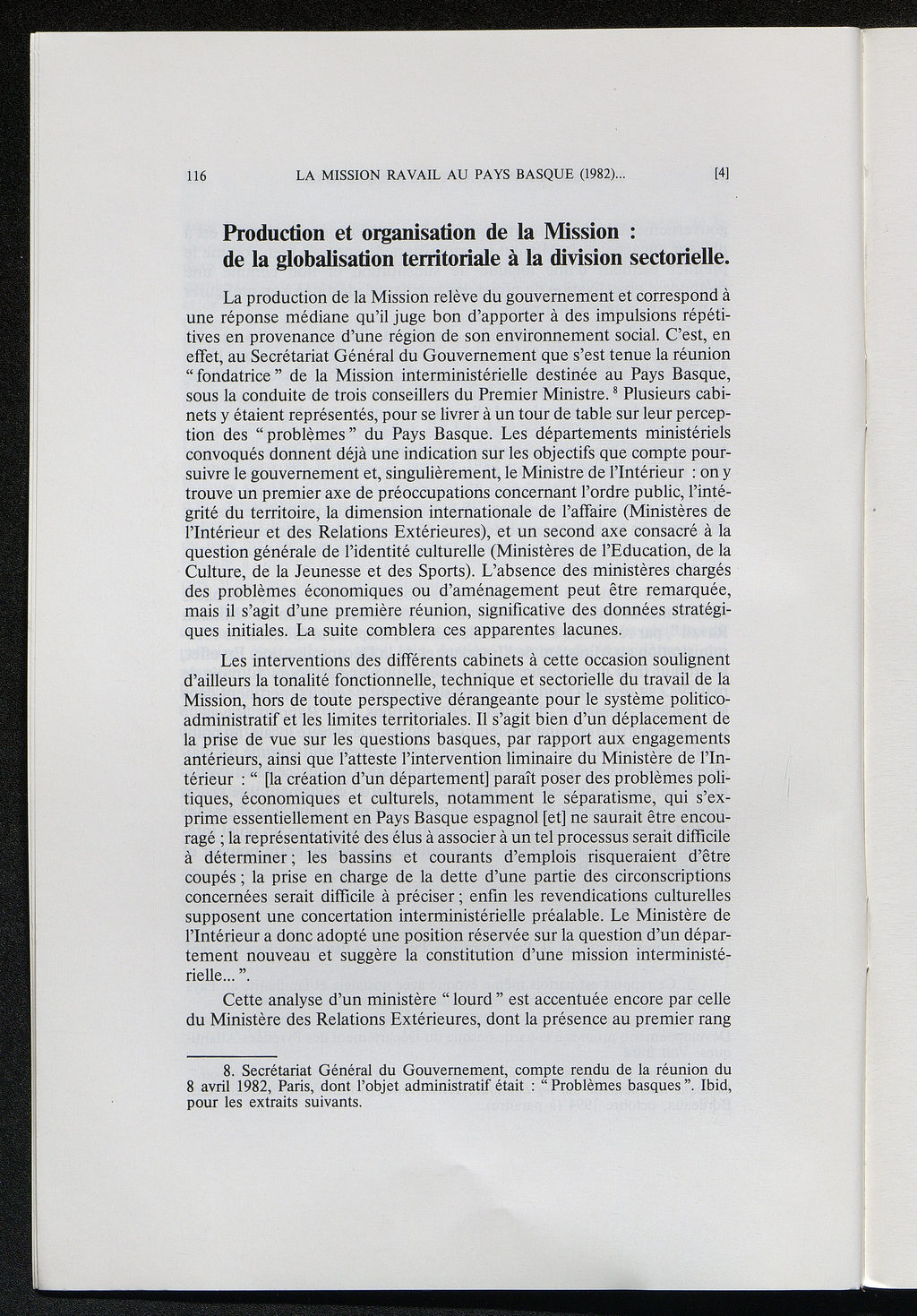 116 LA MISSION RAVAIL AU PAYS BASQUE (1982)... [4]

Production et organisation de la Mission : de la globalisation territoriale à la division sectorielle.

La production de la Mission relève du gouvernement et correspond à une réponse médiane qu'il juge bon d'apporter à des impulsions répétitives en provenance d'une région de son environnement social. C'est, en effet, au Secrétariat Général du Gouvernement que s'est tenue la réunion " fondatrice " de la Mission interministérielle destinée au Pays Basque, sous la conduite de trois conseillers du Premier Ministre. $^8$ Plusieurs cabinets y étaient représentés, pour se livrer à un tour de table sur leur perception des " problèmes " du Pays Basque. Les départements ministériels convoqués donnent déjà une indication sur les objectifs que compte poursuivre le gouvernement et, singulièrement, le Ministre de l'Intérieur : on y trouve un premier axe de préoccupations concernant l'ordre public, l'intégrité du territoire, la dimension internationale de l'affaire (Ministères de l'Intérieur et des Relations Extérieures), et un second axe consacré à la question générale de l'identité culturelle (Ministères de l'Education, de la Culture, de la Jeunesse et des Sports). L'absence des ministères chargés des problèmes économiques ou d'aménagement peut être remarquée, mais il s'agit d'une première réunion, significative des données stratégiques initiales. La suite comblera ces apparentes lacunes.

Les interventions des différents cabinets à cette occasion soulignent d'ailleurs la tonalité fonctionnelle, technique et sectorielle du travail de la Mission, hors de toute perspective dérangeante pour le système politico-administratif et les limites territoriales. Il s'agit bien d'un déplacement de la prise de vue sur les questions basques, par rapport aux engagements antérieurs, ainsi que l'atteste l'intervention liminaire du Ministère de l'Intérieur : " [la création d'un département] paraît poser des problèmes politiques, économiques et culturels, notamment le séparatisme, qui s'exprime essentiellement en Pays Basque espagnol [et] ne saurait être encouragé ; la représentativité des élus à associer à un tel processus serait difficile à déterminer ; les bassins et courants d'emplois risqueraient d'être coupés ; la prise en charge de la dette d'une partie des circonscriptions concernées serait difficile à préciser ; enfin les revendications culturelles supposent une concertation interministérielle préalable. Le Ministère de l'Intérieur a donc adopté une position réservée sur la question d'un département nouveau et suggère la constitution d'une mission interministérielle... ".

Cette analyse d'un ministère " lourd " est accentuée encore par celle du Ministère des Relations Extérieures, dont la présence au premier rang

8. Secrétariat Général du Gouvernement, compte rendu de la réunion du 8 avril 1982, Paris, dont l'objet administratif était : " Problèmes basques ". Ibid, pour les extraits suivants.